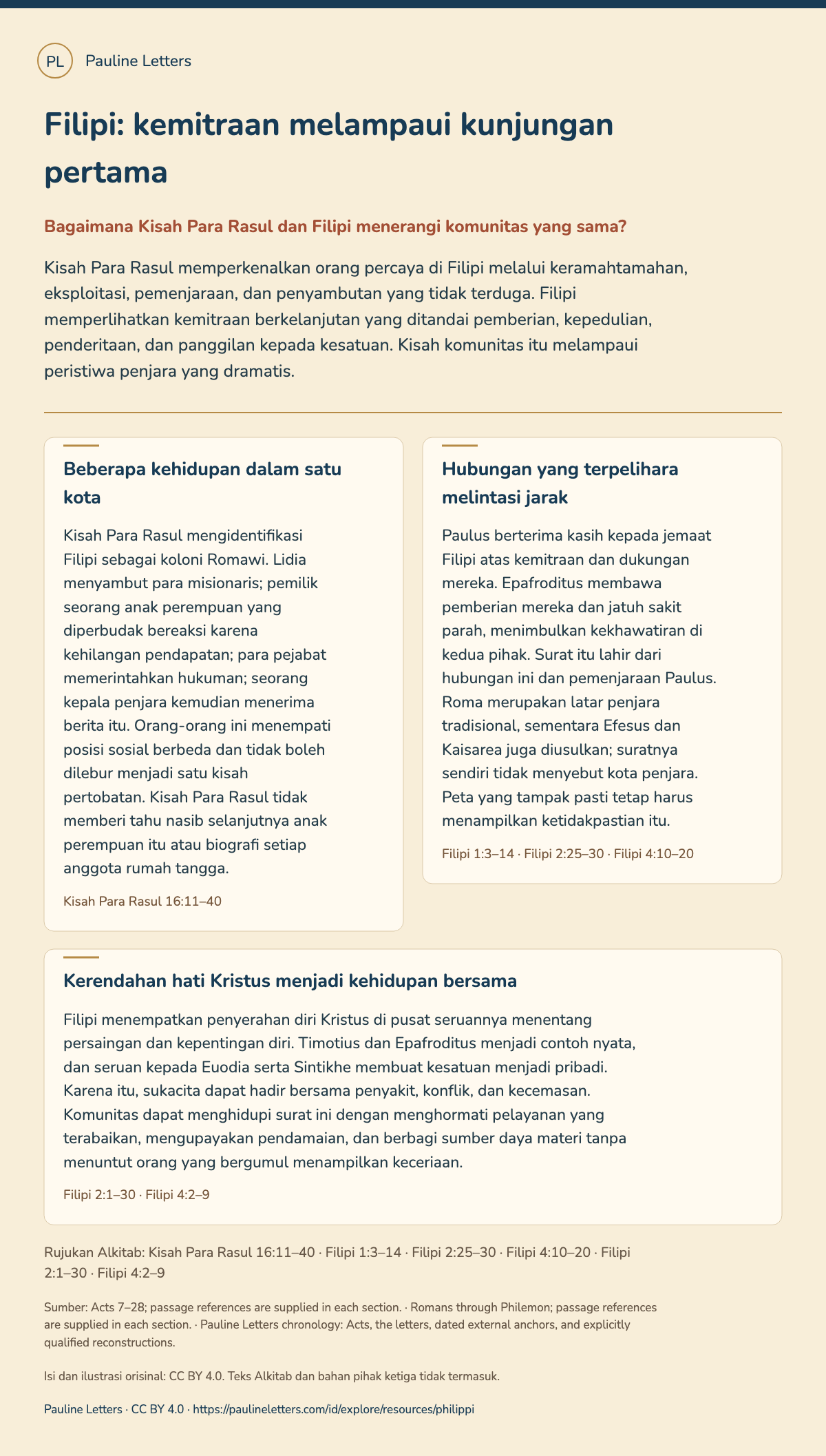 PL Pauline Letters

Filipi: kemitraan melampaui kunjungan pertama

Bagaimana Kisah Para Rasul dan Filipi menerangi komunitas yang sama?

Kisah Para Rasul memperkenalkan orang percaya di Filipi melalui keramahtamahan, eksploitasi, pemenjaraan, dan penyambutan yang tidak terduga. Filipi memperlihatkan kemitraan berkelanjutan yang ditandai pemberian, kepedulian, penderitaan, dan panggilan kepada kesatuan. Kisah komunitas itu melampaui peristiwa penjara yang dramatis.

Beberapa kehidupan dalam satu kota

Kisah Para Rasul mengidentifikasi Filipi sebagai koloni Romawi. Lidia menyambut para misionaris; pemilik seorang anak perempuan yang diperbudak bereaksi karena kehilangan pendapatan; para pejabat memerintahkan hukuman; seorang kepala penjara kemudian menerima berita itu. Orang-orang ini menempati posisi sosial berbeda dan tidak boleh dilebur menjadi satu kisah pertobatan. Kisah Para Rasul tidak memberi tahu nasib selanjutnya anak perempuan itu atau biografi setiap anggota rumah tangga.

Kisah Para Rasul 16:11–40

Hubungan yang terpelihara melintasi jarak

Paulus berterima kasih kepada jemaat Filipi atas kemitraan dan dukungan mereka. Epafroditus membawa pemberian mereka dan jatuh sakit parah, menimbulkan kekhawatiran di kedua pihak. Surat itu lahir dari hubungan ini dan pemenjaraan Paulus. Roma merupakan latar penjara tradisional, sementara Efesus dan Kaisarea juga diusulkan; suratnya sendiri tidak menyebut kota penjara. Peta yang tampak pasti tetap harus menampilkan ketidakpastian itu.

Filipi 1:3–14 · Filipi 2:25–30 · Filipi 4:10–20

Kerendahan hati Kristus menjadi kehidupan bersama

Filipi menempatkan penyerahan diri Kristus di pusat seruannya menentang persaingan dan kepentingan diri. Timotius dan Epafroditus menjadi contoh nyata, dan seruan kepada Euodia serta Sintikhe membuat kesatuan menjadi pribadi. Karena itu, sukacita dapat hadir bersama penyakit, konflik, dan kecemasan. Komunitas dapat menghidupi surat ini dengan menghormati pelayanan yang terabaikan, mengupayakan pendamaian, dan berbagi sumber daya materi tanpa menuntut orang yang bergumul menampilkan keceriaan.

Filipi 2:1–30 · Filipi 4:2–9

Rujukan Alkitab: Kisah Para Rasul 16:11–40 · Filipi 1:3–14 · Filipi 2:25–30 · Filipi 4:10–20 · Filipi 2:1–30 · Filipi 4:2–9

Sumber: Acts 7–28; passage references are supplied in each section. · Romans through Philemon; passage references are supplied in each section. · Pauline Letters chronology: Acts, the letters, dated external anchors, and explicitly qualified reconstructions.

Isi dan ilustrasi orisinal: CC BY 4.0. Teks Alkitab dan bahan pihak ketiga tidak termasuk.

Pauline Letters · CC BY 4.0 · https://paulineletters.com/id/explore/resources/philippi